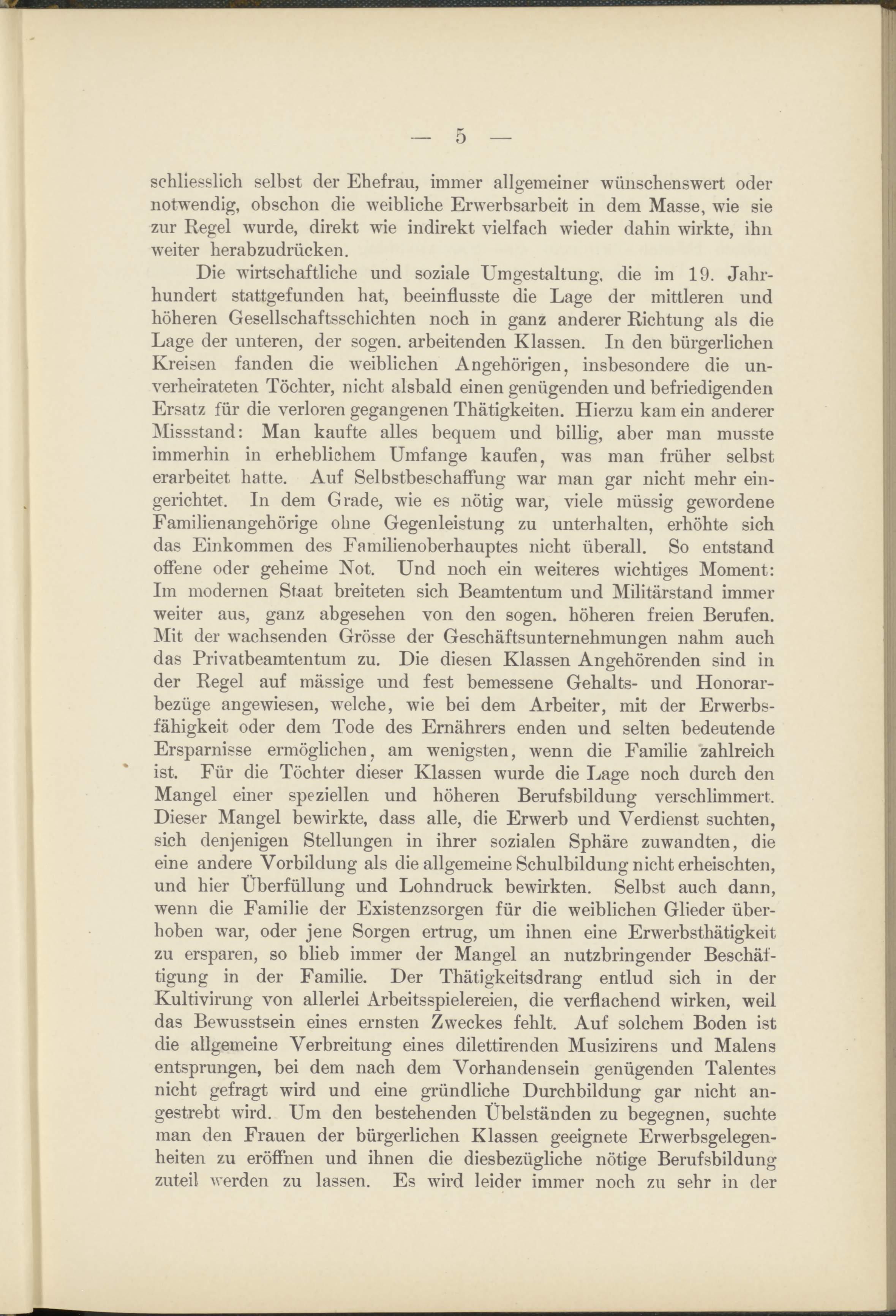 — 5 —

schliesslich selbst der Ehefrau, immer allgemeiner wünschenswert oder notwendig, obschon die weibliche Erwerbsarbeit in dem Masse, wie sie zur Regel wurde, direkt wie indirekt vielfach wieder dahin wirkte, ihn weiter herabzudrücken.

Die wirtschaftliche und soziale Umgestaltung, die im 19. Jahrhundert stattgefunden hat, beeinflusste die Lage der mittleren und höheren Gesellschaftsschichten noch in ganz anderer Richtung als die Lage der unteren, der sogen. arbeitenden Klassen. In den bürgerlichen Kreisen fanden die weiblichen Angehörigen, insbesondere die unverheirateten Töchter, nicht alsbald einen genügenden und befriedigenden Ersatz für die verloren gegangenen Thätigkeiten. Hierzu kam ein anderer Missstand: Man kaufte alles bequem und billig, aber man musste immerhin in erheblichem Umfange kaufen, was man früher selbst erarbeitet hatte. Auf Selbstbeschaffung war man gar nicht mehr eingerichtet. In dem Grade, wie es nötig war, viele müssig gewordene Familienangehörige ohne Gegenleistung zu unterhalten, erhöhte sich das Einkommen des Familienoberhauptes nicht überall. So entstand offene oder geheime Not. Und noch ein weiteres wichtiges Moment: Im modernen Staat breiteten sich Beamtentum und Militärstand immer weiter aus, ganz abgesehen von den sogen. höheren freien Berufen. Mit der wachsenden Grösse der Geschäftsunternehmungen nahm auch das Privatbeamtentum zu. Die diesen Klassen Angehörenden sind in der Regel auf mässige und fest bemessene Gehalts- und Honorarbezüge angewiesen, welche, wie bei dem Arbeiter, mit der Erwerbsfähigkeit oder dem Tode des Ernährers enden und selten bedeutende Ersparnisse ermöglichen, am wenigsten, wenn die Familie zahlreich ist. Für die Töchter dieser Klassen wurde die Lage noch durch den Mangel einer speziellen und höheren Berufsbildung verschlimmert. Dieser Mangel bewirkte, dass alle, die Erwerb und Verdienst suchten, sich denjenigen Stellungen in ihrer sozialen Sphäre zuwandten, die eine andere Vorbildung als die allgemeine Schulbildung nicht erheischten, und hier Überfüllung und Lohndruck bewirkten. Selbst auch dann, wenn die Familie der Existenzsorgen für die weiblichen Glieder überhoben war, oder jene Sorgen ertrug, um ihnen eine Erwerbsthätigkeit zu ersparen, so blieb immer der Mangel an nutzbringender Beschäftigung in der Familie. Der Thätigkeitsdrang entlud sich in der Kultivirung von allerlei Arbeitsspielereien, die verflachend wirken, weil das Bewusstsein eines ernsten Zweckes fehlt. Auf solchem Boden ist die allgemeine Verbreitung eines dilettirenden Musizirens und Malens entsprungen, bei dem nach dem Vorhandensein genügenden Talentes nicht gefragt wird und eine gründliche Durchbildung gar nicht angestrebt wird. Um den bestehenden Übelständen zu begegnen, suchte man den Frauen der bürgerlichen Klassen geeignete Erwerbsgelegenheiten zu eröffnen und ihnen die diesbezügliche nötige Berufsbildung zuteil werden zu lassen. Es wird leider immer noch zu sehr in der